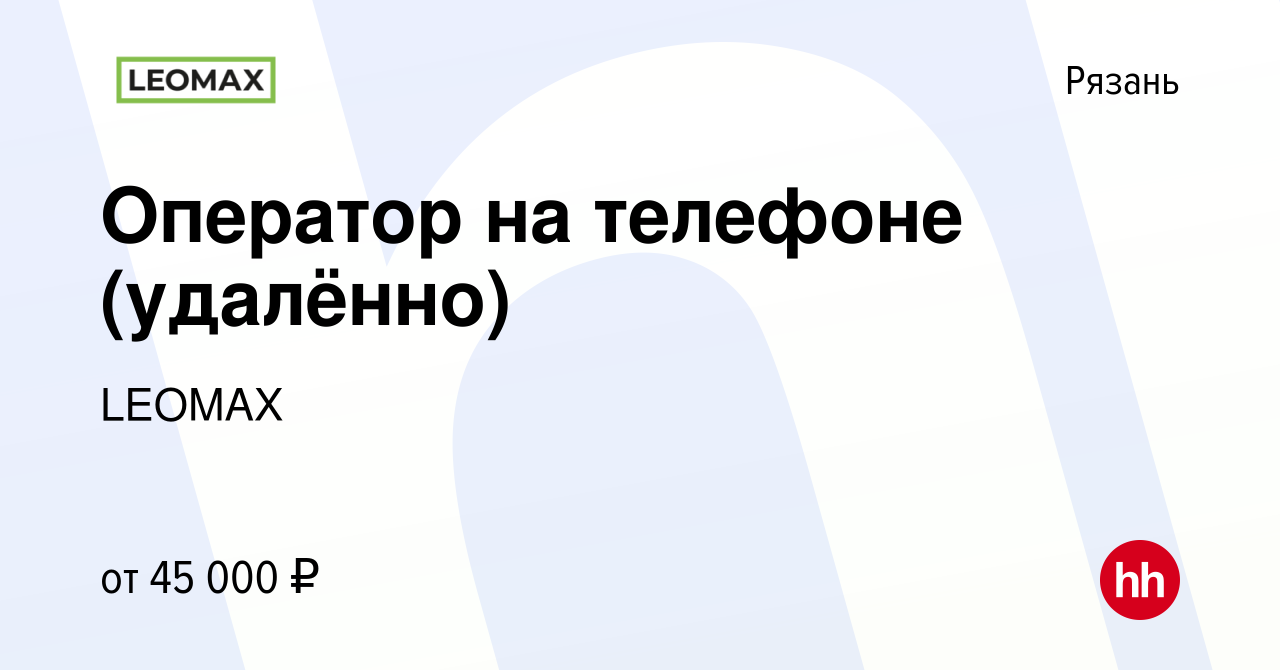 LEOMAX

Рязань

Оператор на телефоне (удалённо)

LEOMAX

от 45 000 ₽

hh